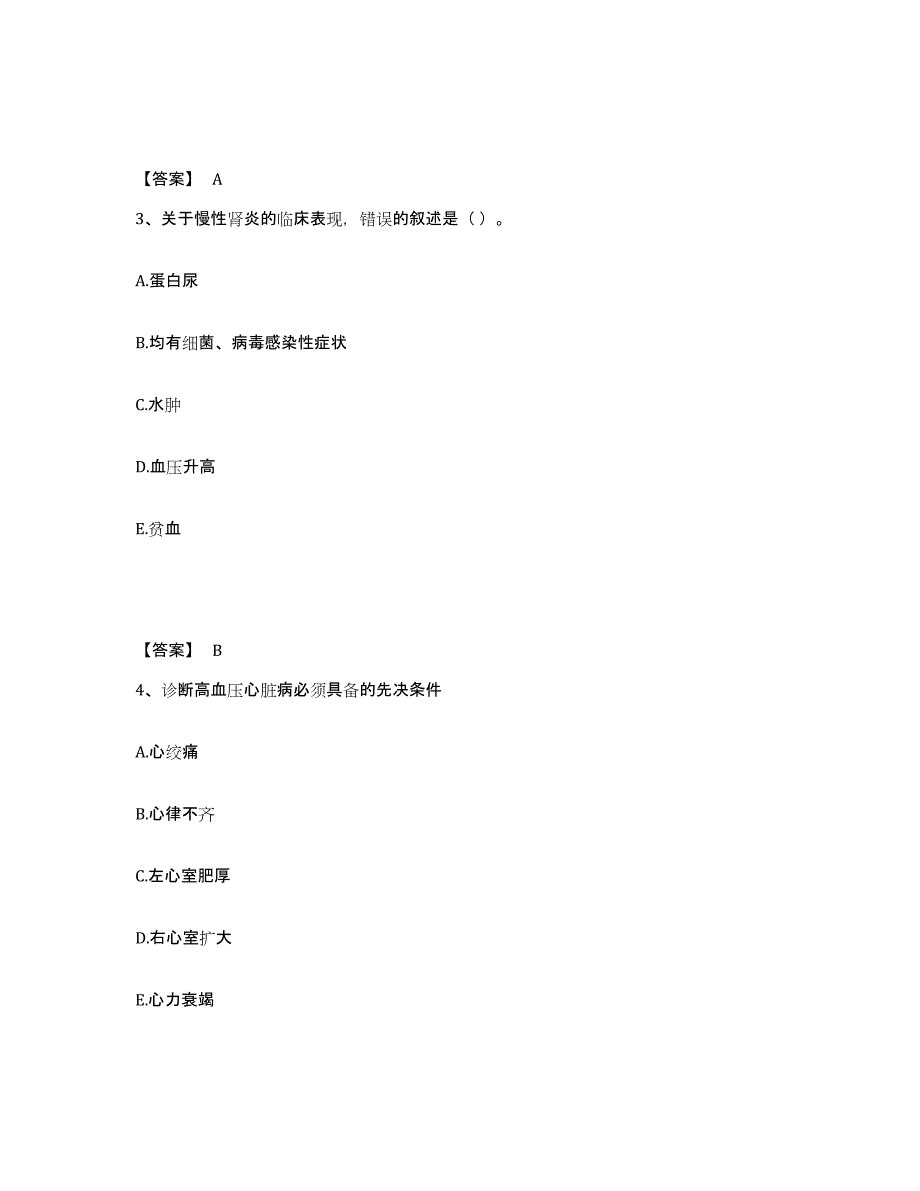 【答案】 A

3、关于慢性肾炎的临床表现，错误的叙述是（ ）。

A.蛋白尿

B.均有细菌、病毒感染性症状

C.水肿

D.血压升高

E.贫血

【答案】 B

4、诊断高血压心脏病必须具备的先决条件

A.心绞痛

B.心律不齐

C.左心室肥厚

D.右心室扩大

E.心力衰竭